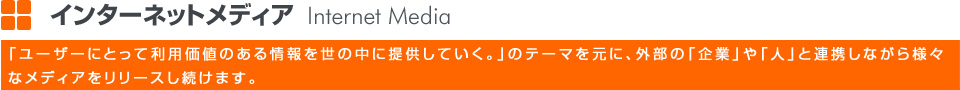 インターネットメディア Internet Media

「ユーザーにとって利用価値のある情報を世の中に提供していく。」のテーマを元に、外部の「企業」や「人」と連携しながら様々なメディアをリリースし続けます。